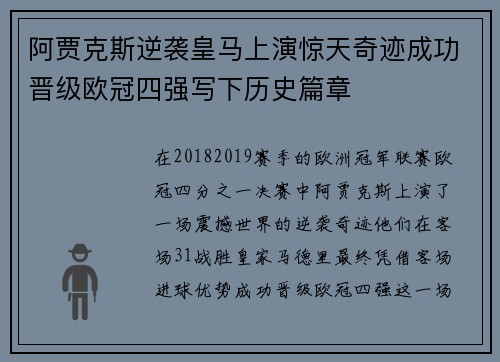 阿贾克斯逆袭皇马上演惊天奇迹成功晋级欧冠四强写下历史篇章

在20182019赛季的欧洲冠军联赛欧冠四分之一决赛中阿贾克斯上演了一场震撼世界的逆袭奇迹他们在客场31战胜皇家马德里最终凭借客场进球优势成功晋级欧冠四强这一场